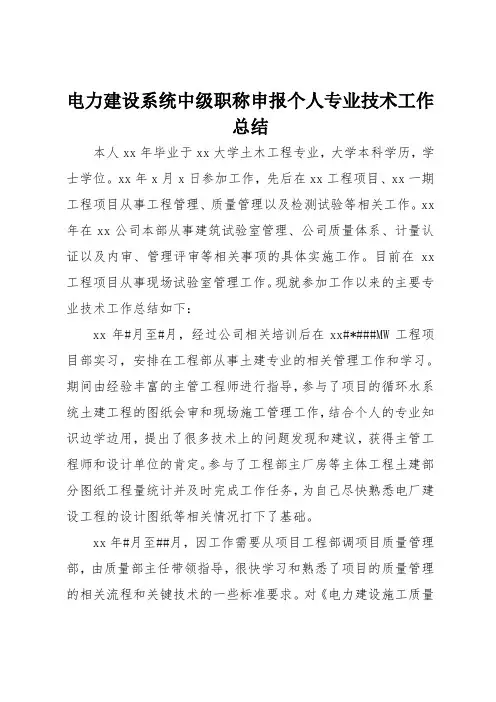 电力建设系统中级职称申报个人专业技术工作总结

本人 xx 年毕业于 xx 大学土木工程专业，大学本科学历，学士学位。xx 年 x 月 x 日参加工作，先后在 xx 工程项目、xx 一期工程项目从事工程管理、质量管理以及检测试验等相关工作。xx 年在 xx 公司本部从事建筑试验室管理、公司质量体系、计量认证以及内审、管理评审等相关事项的具体实施工作。目前在 xx 工程项目从事现场试验室管理工作。现就参加工作以来的主要专业技术工作总结如下：

xx 年#月至#月，经过公司相关培训后在 xx#*###MW 工程项目部实习，安排在工程部从事土建专业的相关管理工作和学习。期间由经验丰富的主管工程师进行指导，参与了项目的循环水系统土建工程的图纸会审和现场施工管理工作，结合个人的专业知识边学边用，提出了很多技术上的问题发现和建议，获得主管工程师和设计单位的肯定。参与了工程部主厂房等主体工程土建部分图纸工程量统计并及时完成工作任务，为自己尽快熟悉电厂建设工程的设计图纸等相关情况打下了基础。

xx 年#月至##月，因工作需要从项目工程部调项目质量管理部，由质量部主任带领指导，很快学习和熟悉了项目的质量管理的相关流程和关键技术的一些标准要求。对《电力建设施工质量